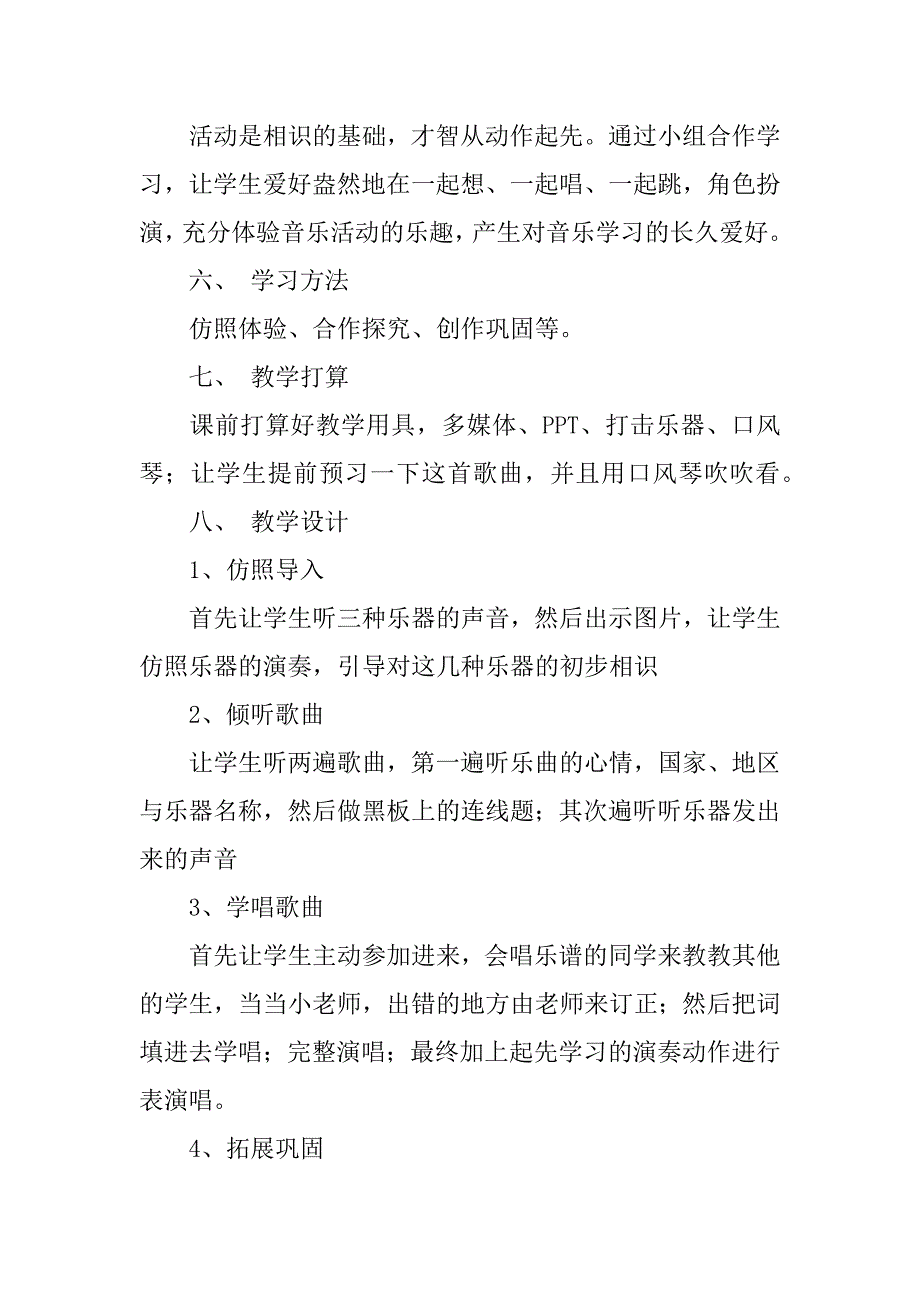 活动是相识的基础，才智从动作起先。通过小组合作学习，让学生爱好盎然地在一起想、一起唱、一起跳，角色扮演，充分体验音乐活动的乐趣，产生对音乐学习的长久爱好。

六、 学习方法

仿照体验、合作探究、创作巩固等。

七、 教学打算

课前打算好教学用具，多媒体、PPT、打击乐器、口风琴；让学生提前预习一下这首歌曲，并且用口风琴吹吹看。

八、 教学设计

1、仿照导入

首先让学生听三种乐器的声音，然后出示图片，让学生仿照乐器的演奏，引导对这几种乐器的初步相识

2、倾听歌曲

让学生听两遍歌曲，第一遍听乐曲的心情，国家、地区与乐器名称，然后做黑板上的连线题；其次遍听听乐器发出来的声音

3、学唱歌曲

首先让学生主动参加进来，会唱乐谱的同学来教教其他的学生，当当小老师，出错的地方由老师来订正；然后把词填进去学唱；完整演唱；最终加上起先学习的演奏动作进行表演唱。

4、拓展巩固